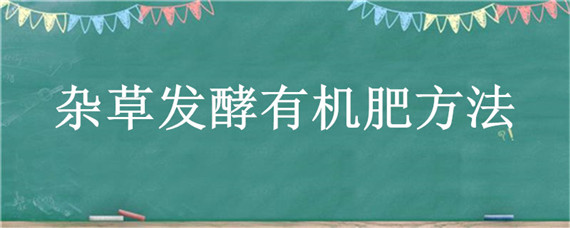 杂草发酵有机肥方法